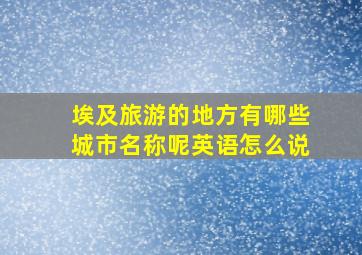 埃及旅游的地方有哪些城市名称呢英语怎么说